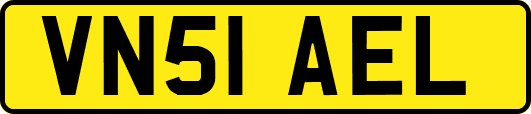 VN51 AEL